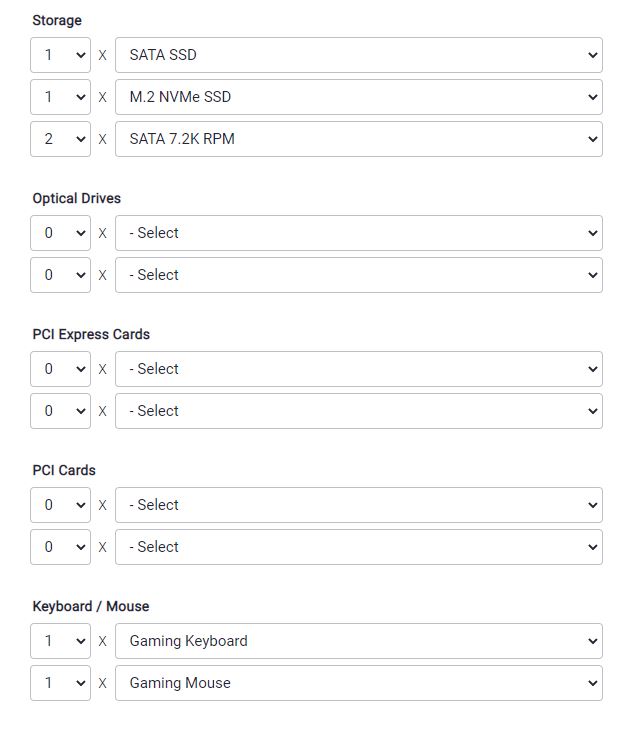 Storage

1 X SATA SSD

1 X M.2 NVMe SSD

2 X SATA 7.2K RPM

Optical Drives

0 X - Select

0 X - Select

PCI Express Cards

0 X - Select

0 X - Select

PCI Cards

0 X - Select

0 X - Select

Keyboard / Mouse

1 X Gaming Keyboard

1 X Gaming Mouse